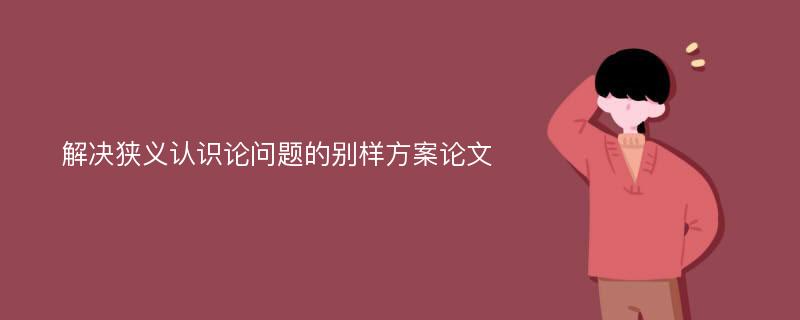 解决狭义认识论问题的别样方案论文